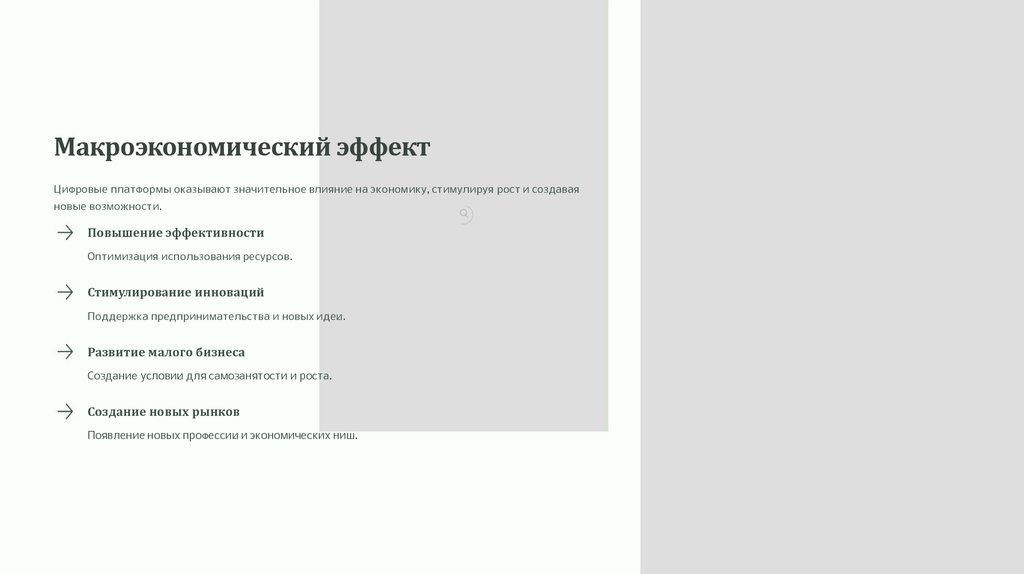 Макроэкономический эффект

Цифровые платформы оказывают значительное влияние на экономику, стимулируя рост и создавая новые возможности.

→ Повышение эффективности

Оптимизация использования ресурсов.

→ Стимулирование инноваций

Поддержка предпринимательства и новых идей.

→ Развитие малого бизнеса

Создание условий для самозанятости и роста.

→ Создание новых рынков

Появление новых профессий и экономических ниш.